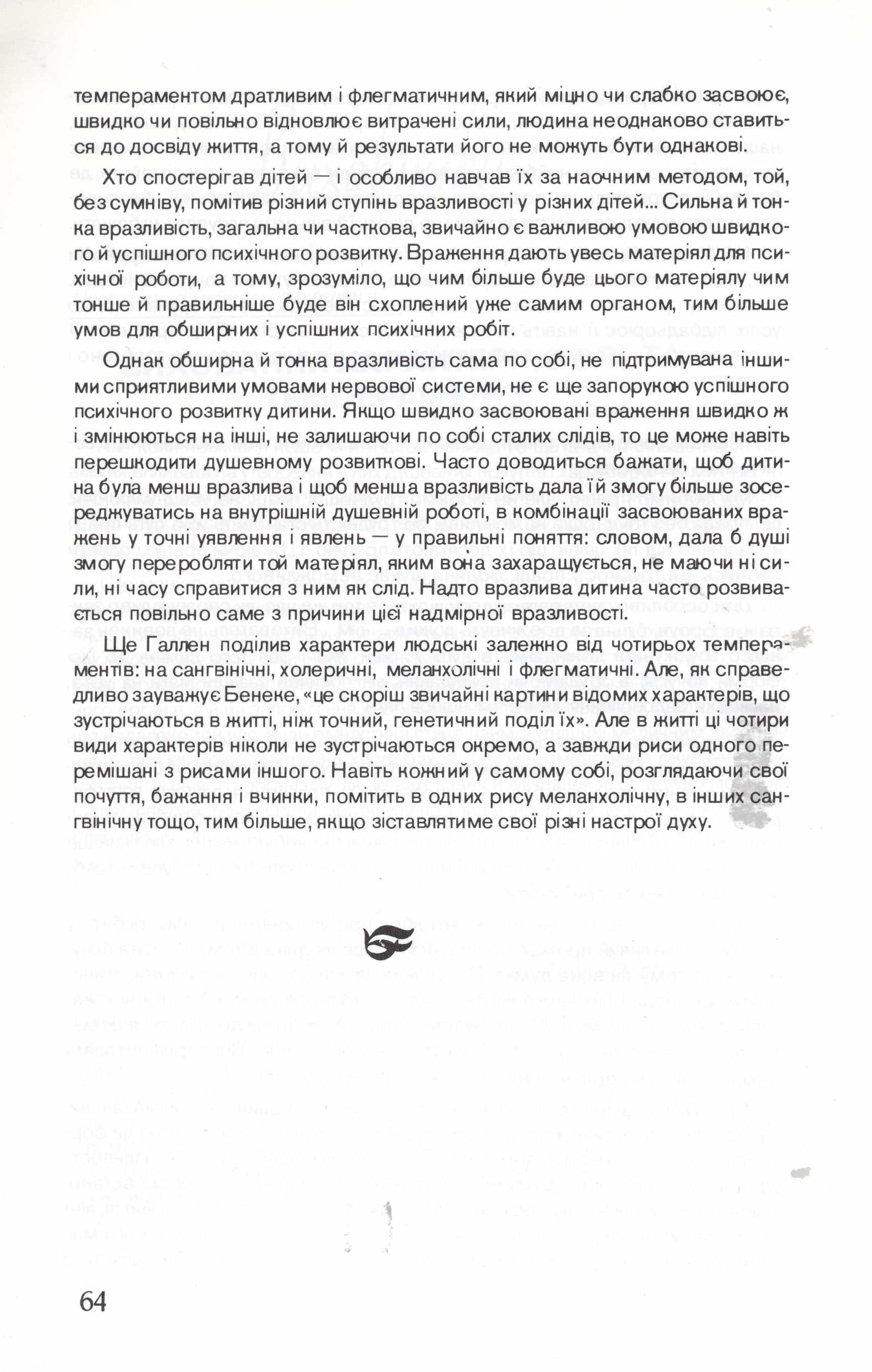 темпераментом дратливим і флегматичним, який міцно чи слабко засвоює, швидко чи повільно відновлює витрачені сили, людина неоднаково ставиться до досвіду життя, а тому й результати його не можуть бути однакові.

Хто спостерігав дітей — і особливо навчав їх за наочним методом, той, без сумніву, помітив різний ступінь вразливості у різних дітей... Сильна й тонка вразливість, загальна чи часткова, звичайно є важливою умовою швидкого й успішного психічного розвитку. Враження дають увесь матеріял для психічної роботи, а тому, зрозуміло, що чим більше буде цього матеріялу чим тонше й правильніше буде він схоплений уже самим органом, тим більше умов для обширних і успішних психічних робіт.

Однак обширна й тонка вразливість сама по собі, не підтримувана іншими сприятливими умовами нервової системи, не є ще запорукою успішного психічного розвитку дитини. Якщо швидко засвоювані враження швидко ж і змінюються на інші, не залишаючи по собі сталих слідів, то це може навіть перешкодити душевному розвиткові. Часто доводиться бажати, щоб дитина була менш вразлива і щоб менша вразливість дала їй змогу більше зосереджуватись на внутрішній душевній роботі, в комбінації засвоюваних вражень у точні уявлення і явлень — у правильні поняття: словом, дала б душі змогу переробляти той матеріял, яким вона захаращується, не маючи ні сили, ні часу справитися з ним як слід. Надто вразлива дитина часто розвивається повільно саме з причини цієї надмірної вразливості.

Ще Галлен поділив характери людські залежно від чотирьох темпераментів: на сангвінічні, холеричні, меланхолічні і флегматичні. Але, як справедливо зауважує Бенеке, «це скоріш звичайні картини відомих характерів, що зустрічаються в житті, ніж точний, генетичний поділ їх». Але в житті ці чотири види характерів ніколи не зустрічаються окремо, а завжди риси одного перемішані з рисами іншого. Навіть кожний у самому собі, розглядаючи свої почуття, бажання і вчинки, помітить в одних рису меланхолічну, в інших сангвінічну тощо, тим більше, якщо зіставлятиме свої різні настрої духу.

64